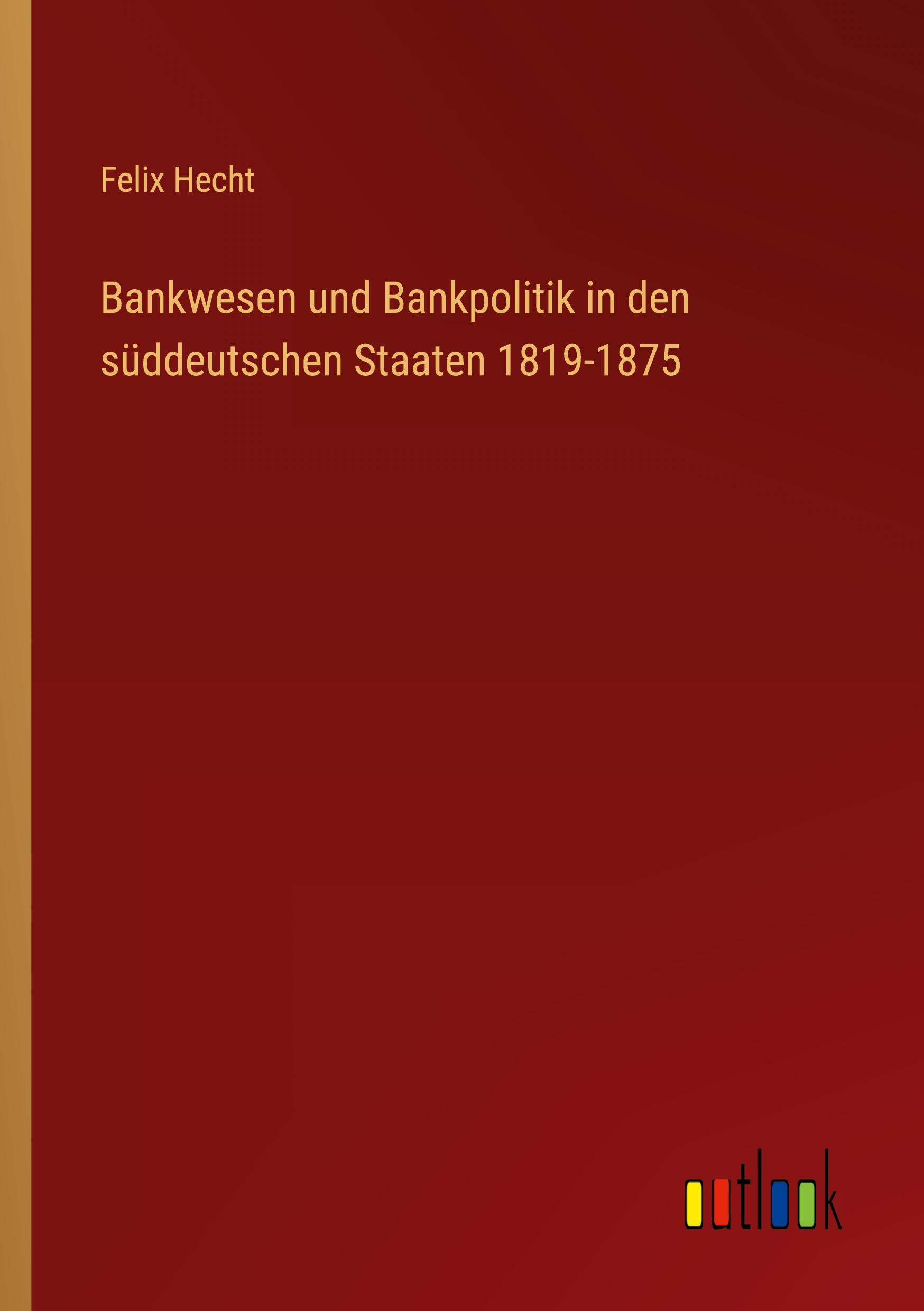 Felix Hecht

Bankwesen und Bankpolitik in den süddeutschen Staaten 1819-1875

outlook